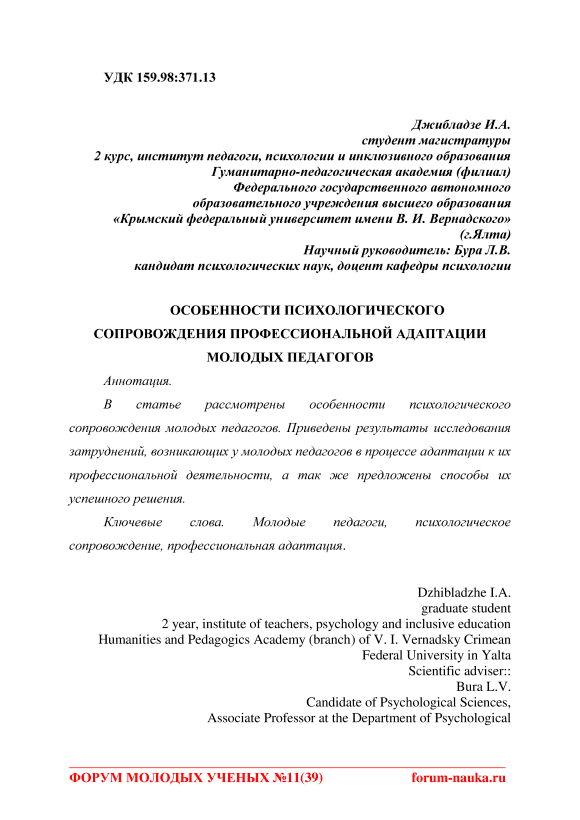 УДК 159.98:371.13

Джибладзе И.А.
студент магистратуры
2 курс, институт педагоги, психологии и инклюзивного образования
Гуманитарно-педагогическая академия (филиал)
Федерального государственного автономного
образовательного учреждения высшего образования
«Крымский федеральный университет имени В. И. Вернадского»
(г.Ялта)
Научный руководитель: Бура Л.В.
кандидат психологических наук, доцент кафедры психологии

ОСОБЕННОСТИ ПСИХОЛОГИЧЕСКОГО СОПРОВОЖДЕНИЯ ПРОФЕССИОНАЛЬНОЙ АДАПТАЦИИ МОЛОДЫХ ПЕДАГОГОВ

Аннотация.

В статье рассмотрены особенности психологического сопровождения молодых педагогов. Приведены результаты исследования затруднений, возникающих у молодых педагогов в процессе адаптации к их профессиональной деятельности, а так же предложены способы их успешного решения.

Ключевые слова. Молодые педагоги, психологическое сопровождение, профессиональная адаптация.

Dzhibladzhe I.A.
graduate student
2 year, institute of teachers, psychology and inclusive education
Humanities and Pedagogics Academy (branch) of V. I. Vernadsky Crimean Federal University in Yalta
Scientific adviser::
Bura L.V.
Candidate of Psychological Sciences,
Associate Professor at the Department of Psychological

ФОРУМ МОЛОДЫХ УЧЕНЫХ №11(39) forum-nauka.ru